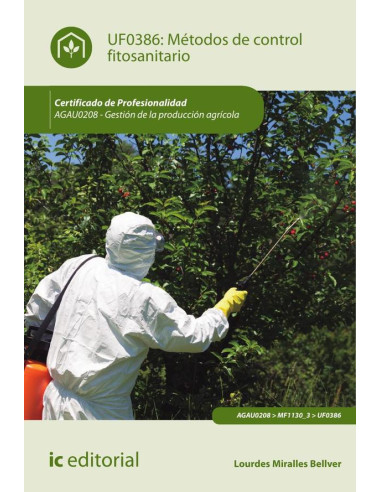 UF0386: Métodos de control fitosanitario

Certificado de Profesionalidad
AGAU0208 - Gestión de la producción agrícola

AGAU0208 > MF1130_3 > UF0386

ic editorial

Lourdes Miralles Bellver